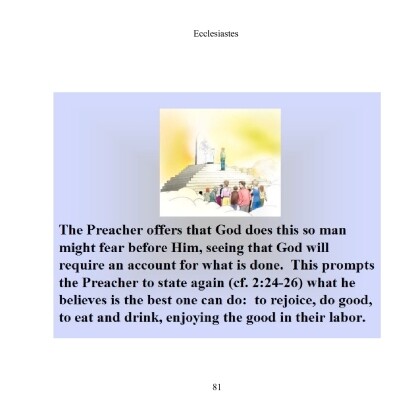 Ecclesiastes

The Preacher offers that God does this so man might fear before Him, seeing that God will require an account for what is done. This prompts the Preacher to state again (cf. 2:24-26) what he believes is the best one can do: to rejoice, do good, to eat and drink, enjoying the good in their labor.

81